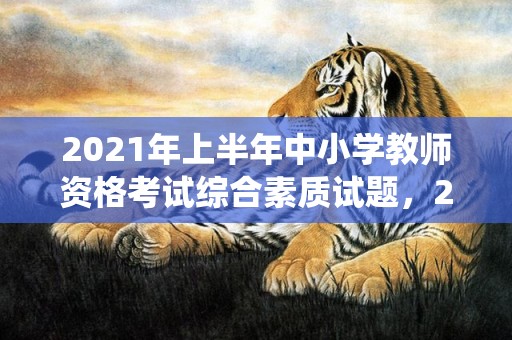 2021年上半年中小学教师资格考试综合素质试题，2